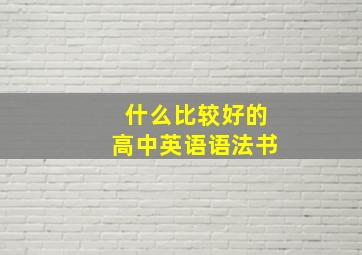 什么比较好的
高中英语语法书